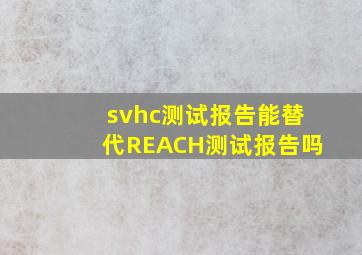 svhc测试报告能替代REACH测试报告吗